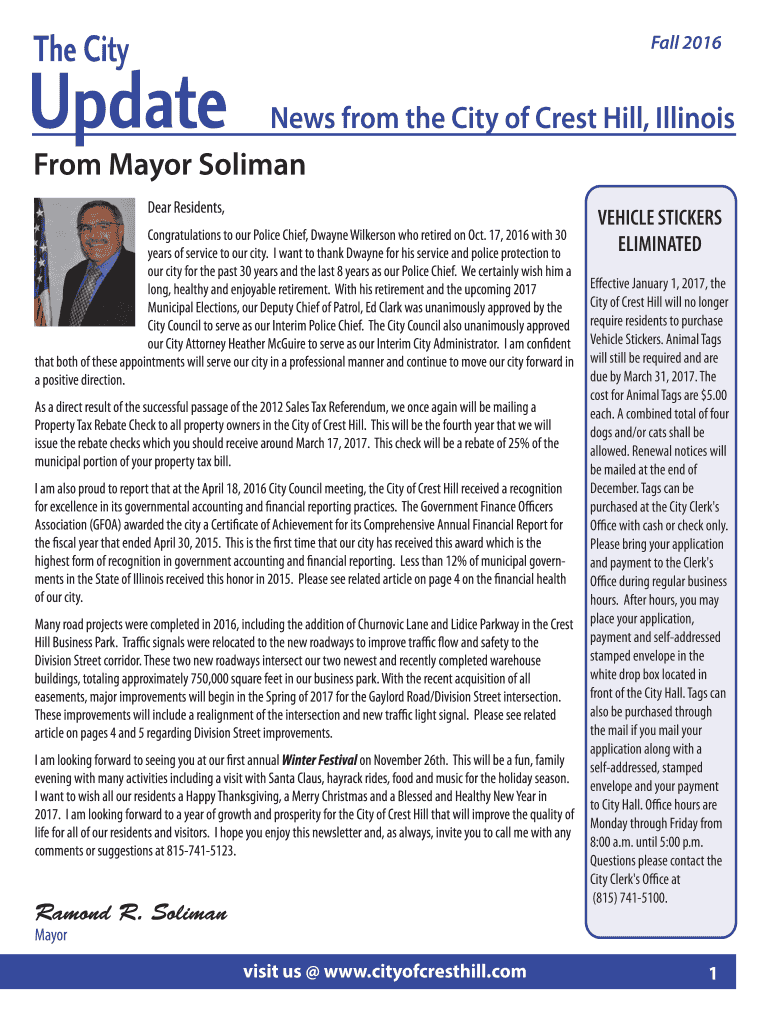 The City
Update
Fall 2016
News from the City of Crest Hill, Illinois

From Mayor Soliman

Dear Residents,

Congratulations to our Police Chief, Dwayne Wilkerson who retired on Oct. 17, 2016 with 30 years of service to our city. I want to thank Dwayne for his service and police protection to our city for the past 30 years and the last 8 years as our Police Chief. We certainly wish him a long, healthy and enjoyable retirement. With his retirement and the upcoming 2017 Municipal Elections, our Deputy Chief of Patrol, Ed Clark was unanimously approved by the City Council to serve as our Interim Police Chief. The City Council also unanimously approved our City Attorney Heather McGuire to serve as our Interim City Administrator. I am confident that both of these appointments will serve our city in a professional manner and continue to move our city forward in a positive direction.

As a direct result of the successful passage of the 2012 Sales Tax Referendum, we once again will be mailing a Property Tax Rebate Check to all property owners in the City of Crest Hill. This will be the fourth year that we will issue the rebate checks which you should receive around March 17, 2017. This check will be a rebate of 25% of the municipal portion of your property tax bill.

I am also proud to report that at the April 18, 2016 City Council meeting, the City of Crest Hill received a recognition for excellence in its governmental accounting and financial reporting practices. The Government Finance Officers Association (GFOA) awarded the city a Certificate of Achievement for its Comprehensive Annual Financial Report for the fiscal year that ended April 30, 2015. This is the first time that our city has received this award which is the highest form of recognition in government accounting and financial reporting. Less than 12% of municipal governments in the State of Illinois received this honor in 2015. Please see related article on page 4 on the financial health of our city.

Many road projects were completed in 2016, including the addition of Churnovic Lane and Lidice Parkway in the Crest Hill Business Park. Traffic signals were relocated to the new roadways to improve traffic flow and safety to the Division Street corridor. These two new roadways intersect our two newest and recently completed warehouse buildings, totaling approximately 750,000 square feet in our business park. With the recent acquisition of all easements, major improvements will begin in the Spring of 2017 for the Gaylord Road/Division Street intersection. These improvements will include a realignment of the intersection and new traffic light signal. Please see related article on pages 4 and 5 regarding Division Street improvements.

I am looking forward to seeing you at our first annual Winter Festival on November 26th. This will be a fun, family evening with many activities including a visit with Santa Claus, hayrack rides, food and music for the holiday season. I want to wish all our residents a Happy Thanksgiving, a Merry Christmas and a Blessed and Healthy New Year in 2017. I am looking forward to a year of growth and prosperity for the City of Crest Hill that will improve the quality of life for all of our residents and visitors. I hope you enjoy this newsletter and, as always, invite you to call me with any comments or suggestions at 815-741-5123.

Ramond R. Soliman
Mayor

VEHICLE STICKERS ELIMINATED

Effective January 1, 2017, the City of Crest Hill will no longer require residents to purchase Vehicle Stickers. Animal Tags will still be required and are due by March 31, 2017. The cost for Animal Tags are $5.00 each. A combined total of four dogs and/or cats shall be allowed. Renewal notices will be mailed at the end of December. Tags can be purchased at the City Clerk's Office with cash or check only. Please bring your application and payment to the Clerk's Office during regular business hours. After hours, you may place your application, payment and self-addressed stamped envelope in the white drop box located in front of the City Hall. Tags can also be purchased through the mail if you mail your application along with a self-addressed, stamped envelope and your payment to City Hall. Office hours are Monday through Friday from 8:00 a.m. until 5:00 p.m. Questions please contact the City Clerk's Office at (815) 741-5100.

visit us @ www.cityofcresthill.com
1